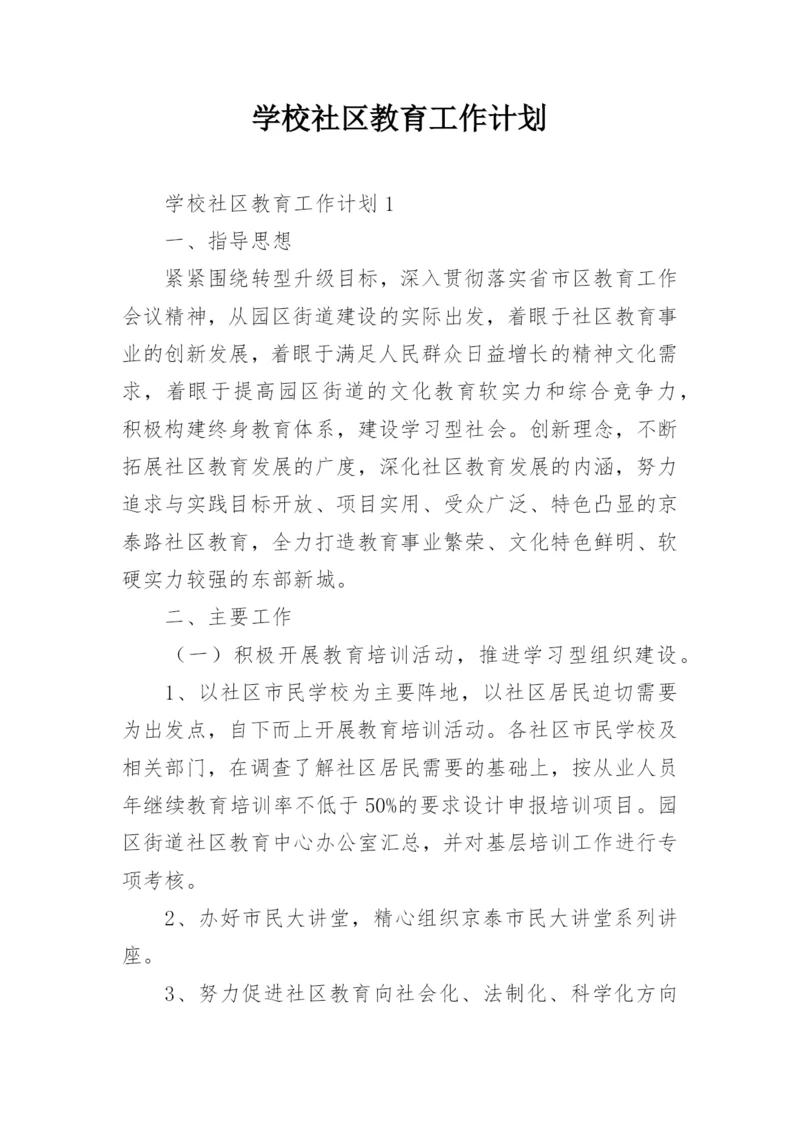 学校社区教育工作计划

学校社区教育工作计划1

一、指导思想

紧紧围绕转型升级目标，深入贯彻落实省市区教育工作会议精神，从园区街道建设的实际出发，着眼于社区教育事业的创新发展，着眼于满足人民群众日益增长的精神文化需求，着眼于提高园区街道的文化教育软实力和综合竞争力，积极构建终身教育体系，建设学习型社会。创新理念，不断拓展社区教育发展的广度，深化社区教育发展的内涵，努力追求与实践目标开放、项目实用、受众广泛、特色凸显的京泰路社区教育，全力打造教育事业繁荣、文化特色鲜明、软硬实力较强的东部新城。

二、主要工作

（一）积极开展教育培训活动，推进学习型组织建设。

1、以社区市民学校为主要阵地，以社区居民迫切需要为出发点，自下而上开展教育培训活动。各社区市民学校及相关部门，在调查了解社区居民需要的基础上，按从业人员年继续教育培训率不低于50%的要求设计申报培训项目。园区街道社区教育中心办公室汇总，并对基层培训工作进行专项考核。

2、办好市民大讲堂，精心组织京泰市民大讲堂系列讲座。

3、努力促进社区教育向社会化、法制化、科学化方向